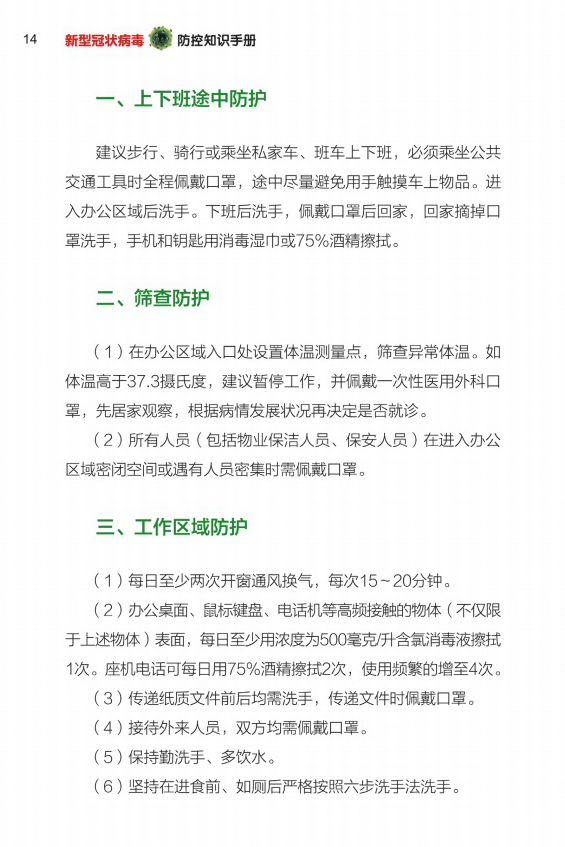 14 新型冠状病毒 防控知识手册

一、上下班途中防护

建议步行、骑行或乘坐私家车、班车上下班，必须乘坐公共交通工具时全程佩戴口罩，途中尽量避免用手触摸车上物品。进入办公区域后洗手。下班后洗手，佩戴口罩后回家，回家摘掉口罩洗手，手机和钥匙用消毒湿巾或75%酒精擦拭。

二、筛查防护

（1）在办公区域入口处设置体温测量点，筛查异常体温。如体温高于37.3摄氏度，建议暂停工作，并佩戴一次性医用外科口罩，先居家观察，根据病情发展状况再决定是否就诊。

（2）所有人员（包括物业保洁人员、保安人员）在进入办公区域密闭空间或遇有人员密集时需佩戴口罩。

三、工作区域防护

（1）每日至少两次开窗通风换气，每次15～20分钟。

（2）办公桌面、鼠标键盘、电话机等高频接触的物体（不仅限于上述物体）表面，每日至少用浓度为500毫克/升含氯消毒液擦拭1次。座机电话可每日用75%酒精擦拭2次，使用频繁的增至4次。

（3）传递纸质文件前后均需洗手，传递文件时佩戴口罩。

（4）接待外来人员，双方均需佩戴口罩。

（5）保持勤洗手、多饮水。

（6）坚持在进食前、如厕后严格按照六步洗手法洗手。